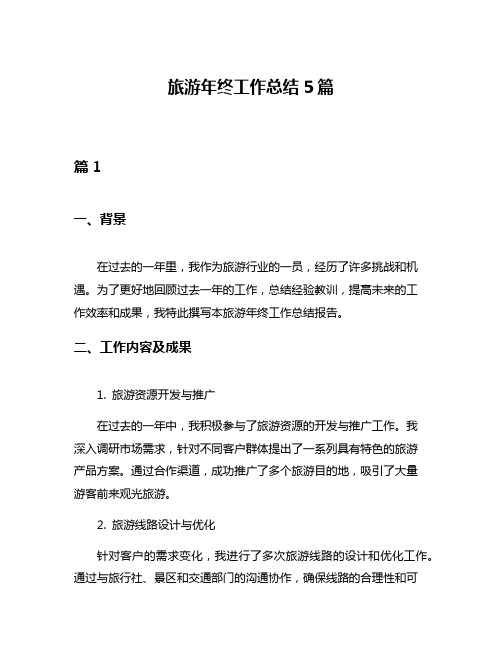 旅游年终工作总结 5 篇

篇 1

一、背景

在过去的一年里，我作为旅游行业的一员，经历了许多挑战和机遇。为了更好地回顾过去一年的工作，总结经验教训，提高未来的工作效率和成果，我特此撰写本旅游年终工作总结报告。

二、工作内容及成果

1. 旅游资源开发与推广

在过去的一年中，我积极参与了旅游资源的开发与推广工作。我深入调研市场需求，针对不同客户群体提出了一系列具有特色的旅游产品方案。通过合作渠道，成功推广了多个旅游目的地，吸引了大量游客前来观光旅游。

2. 旅游线路设计与优化

针对客户的需求变化，我进行了多次旅游线路的设计和优化工作。通过与旅行社、景区和交通部门的沟通协作，确保线路的合理性和可